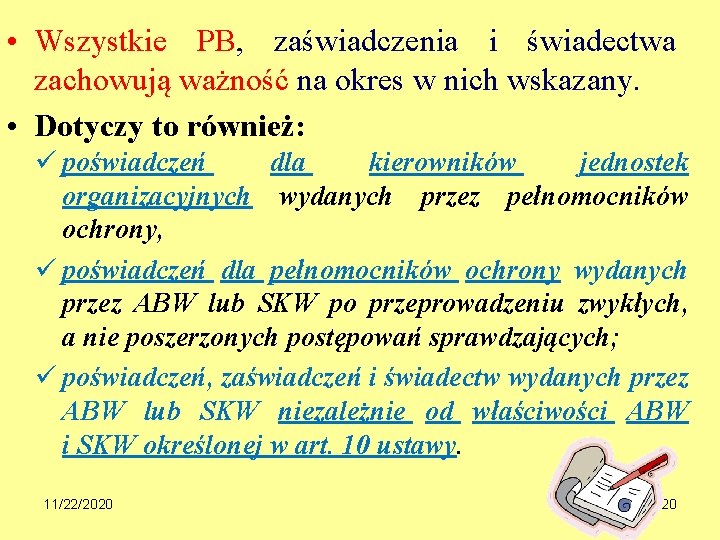 • Wszystkie PB, zaświadczenia i świadectwa zachowują ważność na okres w nich wskazany.

• Dotyczy to również:

✓ poświadczeń dla kierowników jednostek organizacyjnych wydanych przez pełnomocników ochrony,

✓ poświadczeń dla pełnomocników ochrony wydanych przez ABW lub SKW po przeprowadzeniu zwykłych, a nie poszerzonych postępowań sprawdzających;

✓ poświadczeń, zaświadczeń i świadectw wydanych przez ABW lub SKW niezależnie od właściwości ABW i SKW określonej w art. 10 ustawy.

11/22/2020

20